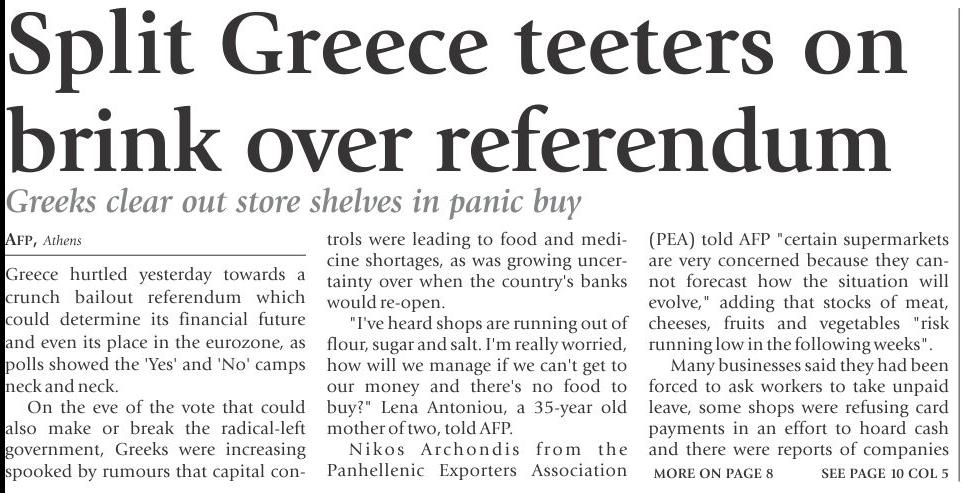 Split Greece teeters on brink over referendum

Greeks clear out store shelves in panic buy

AFP, Athens

Greece hurtled yesterday towards a crunch bailout referendum which could determine its financial future and even its place in the eurozone, as polls showed the 'Yes' and 'No' camps neck and neck.

On the eve of the vote that could also make or break the radical-left government, Greeks were increasing spooked by rumours that capital controls were leading to food and medicine shortages, as was growing uncertainty over when the country's banks would re-open.

"I've heard shops are running out of flour, sugar and salt. I'm really worried, how will we manage if we can't get to our money and there's no food to buy?" Lena Antoniou, a 35-year old mother of two, told AFP.

Nikos Archondis from the Panhellenic Exporters Association (PEA) told AFP "certain supermarkets are very concerned because they cannot forecast how the situation will evolve," adding that stocks of meat, cheeses, fruits and vegetables "risk running low in the following weeks".

Many businesses said they had been forced to ask workers to take unpaid leave, some shops were refusing card payments in an effort to hoard cash and there were reports of companies

MORE ON PAGE 8 SEE PAGE 10 COL 5